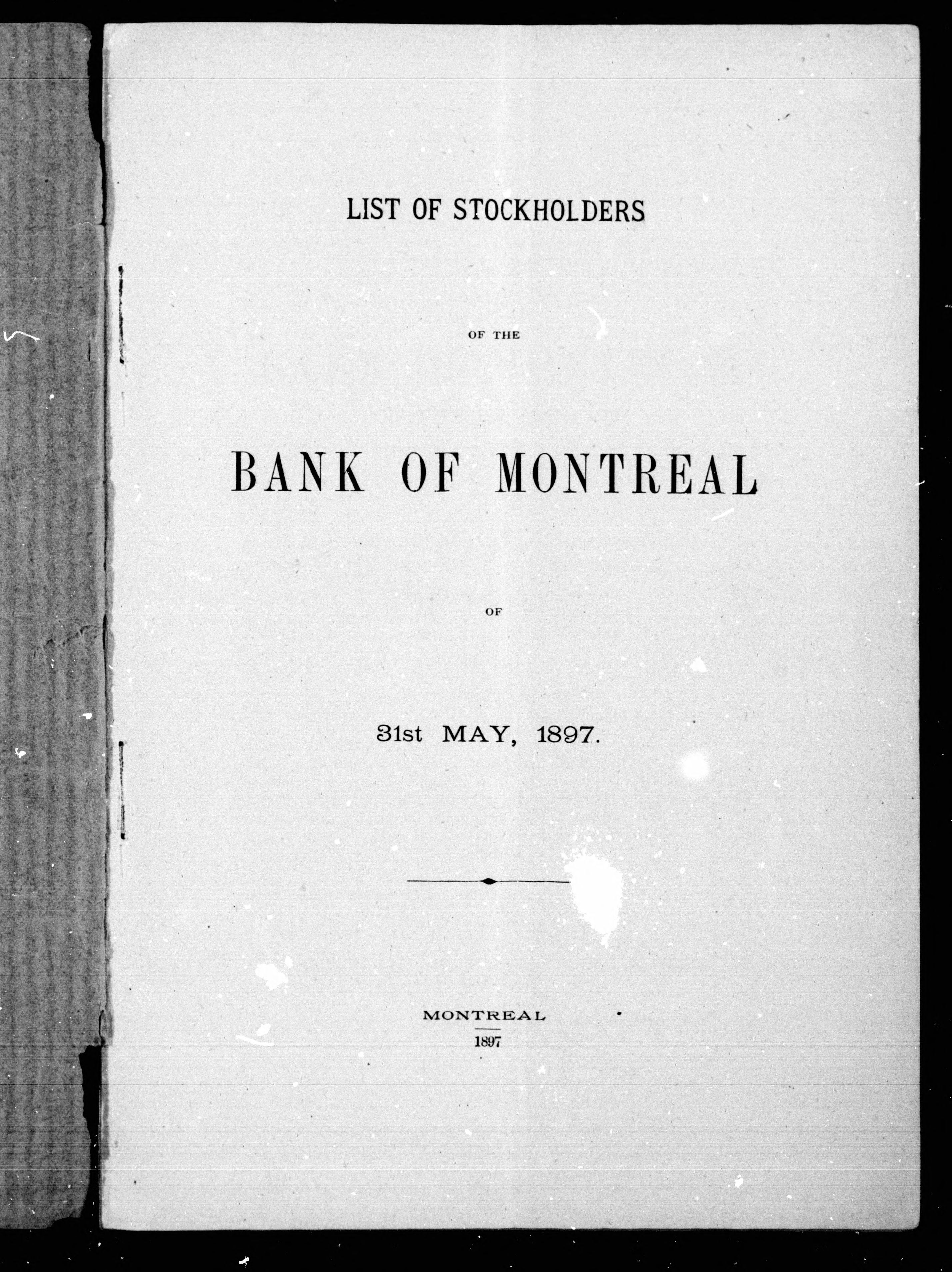 LIST OF STOCKHOLDERS

OF THE

BANK OF MONTREAL

OF

31st MAY, 1897.

MONTREAL

1897